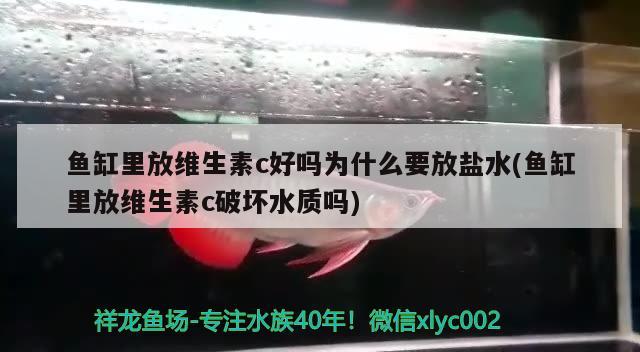 鱼缸里放维生素c好吗为什么要放盐水(鱼缸里放维生素c破坏水质吗)

祥龙鱼场-专注水族40年！微信xlyc002